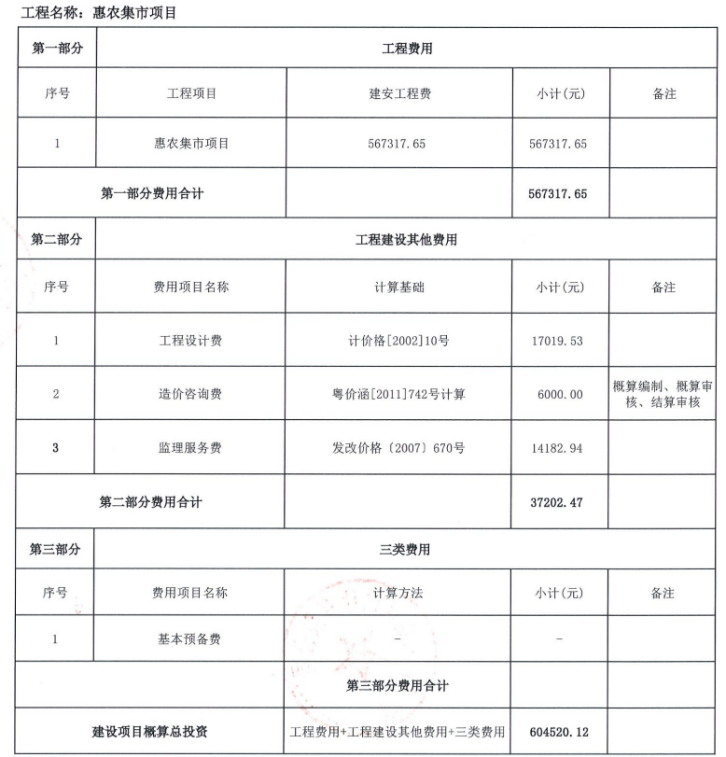 工程名称：惠农集市项目

| 第一部分 | 工程费用 | | | |
|---|---|---|---|---|
| 序号 | 工程项目 | 建安工程费 | 小计(元) | 备注 |
| 1 | 惠农集市项目 | 567317.65 | 567317.65 | |
| 第一部分费用合计 | | | 567317.65 | |
| 第二部分 | 工程建设其他费用 | | | |
| 序号 | 费用项目名称 | 计算基础 | 小计(元) | 备注 |
| 1 | 工程设计费 | 计价格[2002]10号 | 17019.53 | |
| 2 | 造价咨询费 | 粤价涵[2011]742号计算 | 6000.00 | 概算编制、概算审核、结算审核 |
| 3 | 监理服务费 | 发改价格〔2007〕670号 | 14182.94 | |
| 第二部分费用合计 | | | 37202.47 | |
| 第三部分 | 三类费用 | | | |
| 序号 | 费用项目名称 | 计算方法 | 小计(元) | 备注 |
| 1 | 基本预备费 | - | - | |
| | | 第三部分费用合计 | | |
| 建设项目概算总投资 | | 工程费用+工程建设其他费用+三类费用 | 604520.12 | |